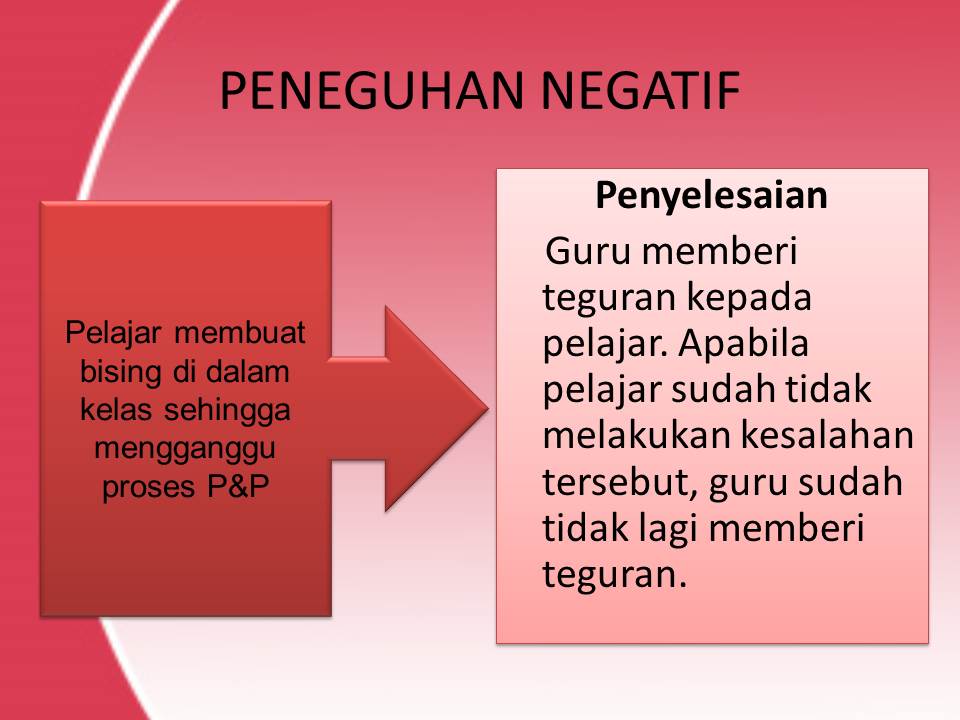 PENEGUHAN NEGATIF

Pelajar membuat bising di dalam kelas sehingga mengganggu proses P&P

Penyelesaian

Guru memberi teguran kepada pelajar. Apabila pelajar sudah tidak melakukan kesalahan tersebut, guru sudah tidak lagi memberi teguran.